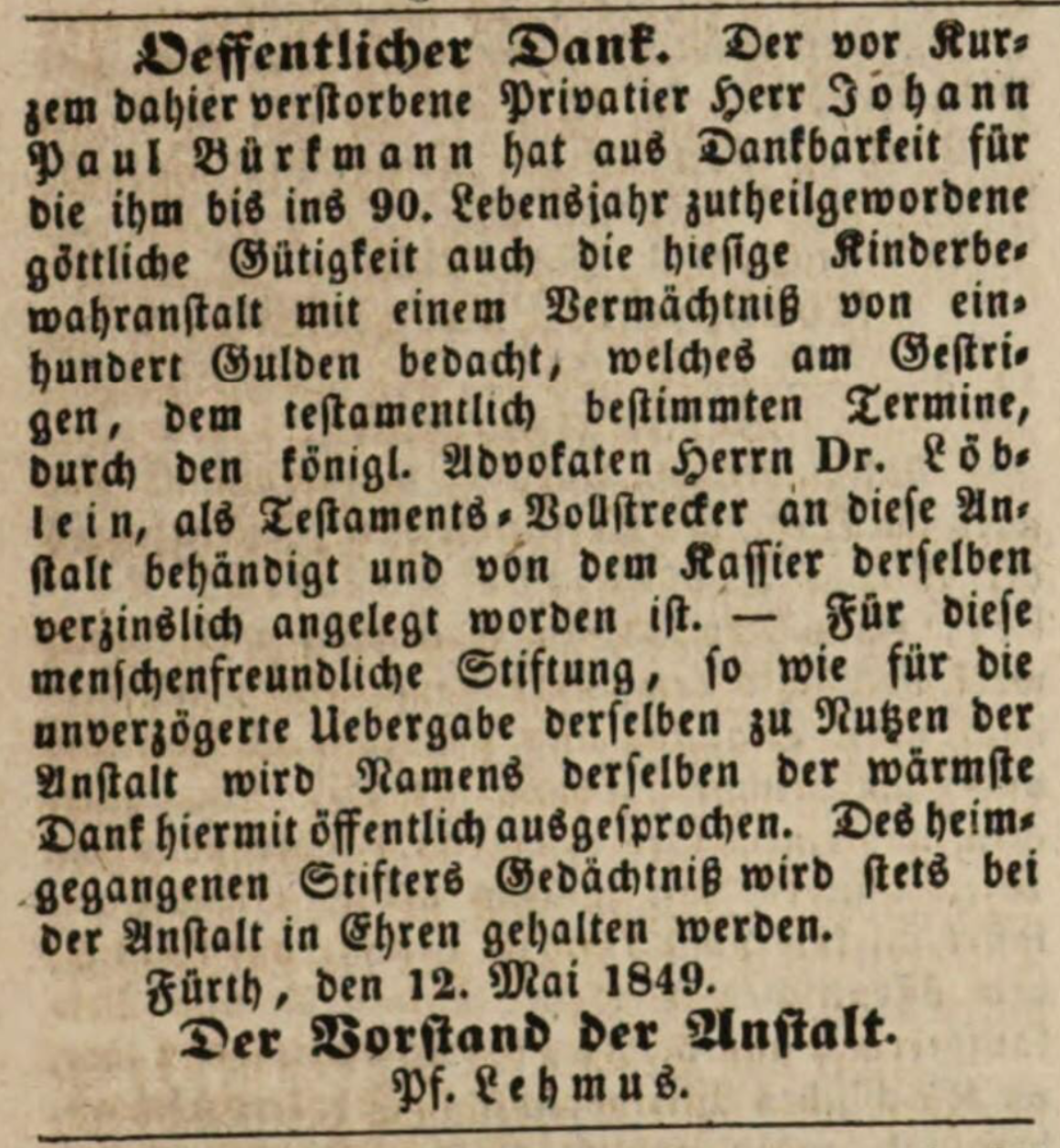 Oeffentlicher Dank. Der vor Kurzem dahier verstorbene Privatier Herr Johann Paul Bürkmann hat aus Dankbarkeit für die ihm bis ins 90. Lebensjahr zutheilgewordene göttliche Gütigkeit auch die hiesige Kinderbewahranstalt mit einem Vermächtniß von einhundert Gulden bedacht, welches am Gestrigen, dem testamentlich bestimmten Termine, durch den königl. Advokaten Herrn Dr. Löblein, als Testaments-Vollstrecker an diese Anstalt behändigt und von dem Kassier derselben verzinslich angelegt worden ist. — Für diese menschenfreundliche Stiftung, so wie für die unverzögerte Uebergabe derselben zu Nutzen der Anstalt wird Namens derselben der wärmste Dank hiermit öffentlich ausgesprochen. Des heimgegangenen Stifters Gedächtniß wird stets bei der Anstalt in Ehren gehalten werden.

Fürth, den 12. Mai 1849.

Der Vorstand der Anstalt.
Pf. Lehmus.